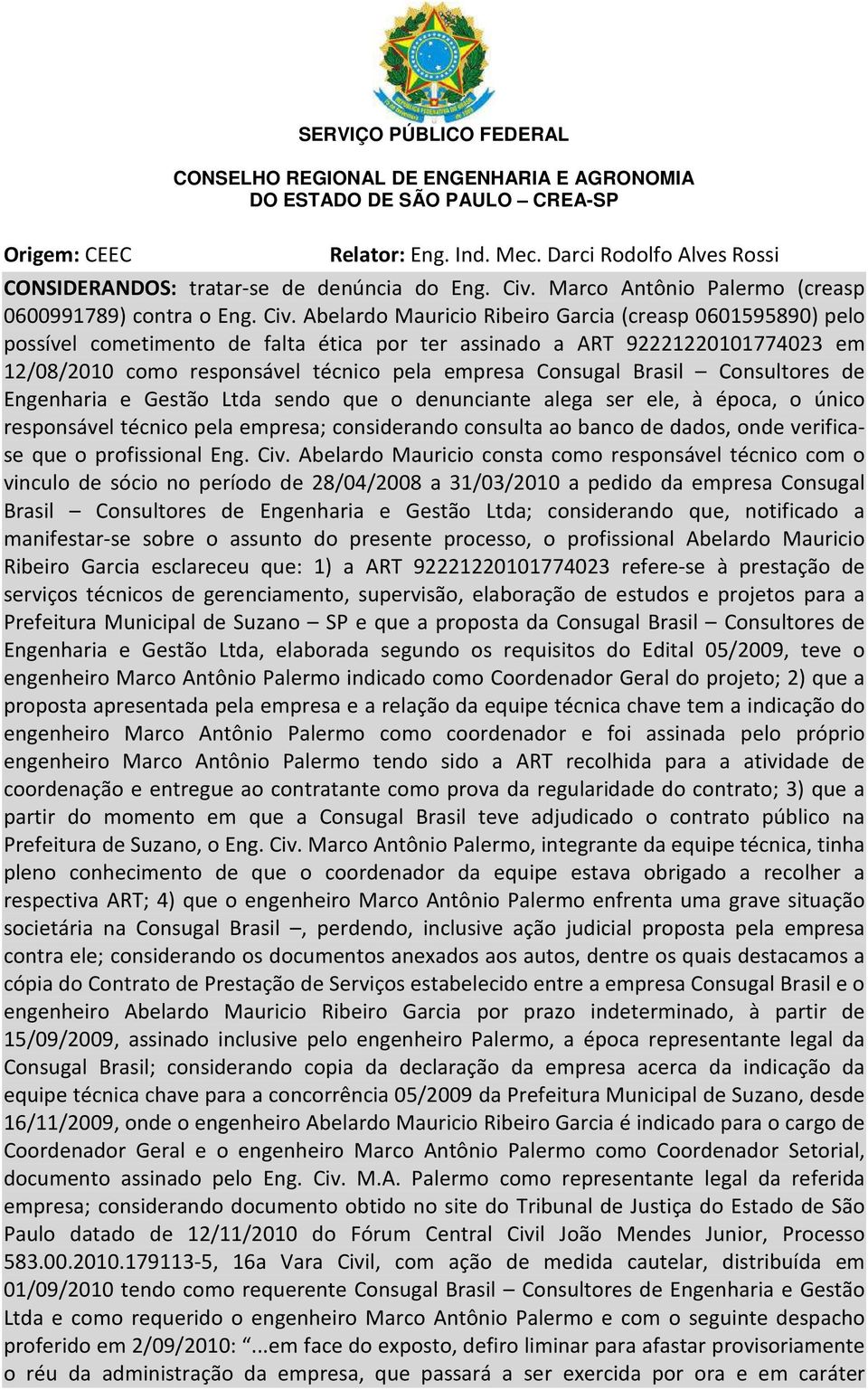 SERVIÇO PÚBLICO FEDERAL

CONSELHO REGIONAL DE ENGENHARIA E AGRONOMIA
DO ESTADO DE SÃO PAULO – CREA-SP

Origem: CEEC Relator: Eng. Ind. Mec. Darci Rodolfo Alves Rossi

CONSIDERANDOS: tratar-se de denúncia do Eng. Civ. Marco Antônio Palermo (creasp 0600991789) contra o Eng. Civ. Abelardo Mauricio Ribeiro Garcia (creasp 0601595890) pelo possível cometimento de falta ética por ter assinado a ART 92221220101774023 em 12/08/2010 como responsável técnico pela empresa Consugal Brasil – Consultores de Engenharia e Gestão Ltda sendo que o denunciante alega ser ele, à época, o único responsável técnico pela empresa; considerando consulta ao banco de dados, onde verifica-se que o profissional Eng. Civ. Abelardo Mauricio consta como responsável técnico com o vinculo de sócio no período de 28/04/2008 a 31/03/2010 a pedido da empresa Consugal Brasil – Consultores de Engenharia e Gestão Ltda; considerando que, notificado a manifestar-se sobre o assunto do presente processo, o profissional Abelardo Mauricio Ribeiro Garcia esclareceu que: 1) a ART 92221220101774023 refere-se à prestação de serviços técnicos de gerenciamento, supervisão, elaboração de estudos e projetos para a Prefeitura Municipal de Suzano – SP e que a proposta da Consugal Brasil – Consultores de Engenharia e Gestão Ltda, elaborada segundo os requisitos do Edital 05/2009, teve o engenheiro Marco Antônio Palermo indicado como Coordenador Geral do projeto; 2) que a proposta apresentada pela empresa e a relação da equipe técnica chave tem a indicação do engenheiro Marco Antônio Palermo como coordenador e foi assinada pelo próprio engenheiro Marco Antônio Palermo tendo sido a ART recolhida para a atividade de coordenação e entregue ao contratante como prova da regularidade do contrato; 3) que a partir do momento em que a Consugal Brasil teve adjudicado o contrato público na Prefeitura de Suzano, o Eng. Civ. Marco Antônio Palermo, integrante da equipe técnica, tinha pleno conhecimento de que o coordenador da equipe estava obrigado a recolher a respectiva ART; 4) que o engenheiro Marco Antônio Palermo enfrenta uma grave situação societária na Consugal Brasil –, perdendo, inclusive ação judicial proposta pela empresa contra ele; considerando os documentos anexados aos autos, dentre os quais destacamos a cópia do Contrato de Prestação de Serviços estabelecido entre a empresa Consugal Brasil e o engenheiro Abelardo Mauricio Ribeiro Garcia por prazo indeterminado, à partir de 15/09/2009, assinado inclusive pelo engenheiro Palermo, a época representante legal da Consugal Brasil; considerando copia da declaração da empresa acerca da indicação da equipe técnica chave para a concorrência 05/2009 da Prefeitura Municipal de Suzano, desde 16/11/2009, onde o engenheiro Abelardo Mauricio Ribeiro Garcia é indicado para o cargo de Coordenador Geral e o engenheiro Marco Antônio Palermo como Coordenador Setorial, documento assinado pelo Eng. Civ. M.A. Palermo como representante legal da referida empresa; considerando documento obtido no site do Tribunal de Justiça do Estado de São Paulo datado de 12/11/2010 do Fórum Central Civil João Mendes Junior, Processo 583.00.2010.179113-5, 16a Vara Civil, com ação de medida cautelar, distribuída em 01/09/2010 tendo como requerente Consugal Brasil – Consultores de Engenharia e Gestão Ltda e como requerido o engenheiro Marco Antônio Palermo e com o seguinte despacho proferido em 2/09/2010: “...em face do exposto, defiro liminar para afastar provisoriamente o réu da administração da empresa, que passará a ser exercida por ora e em caráter